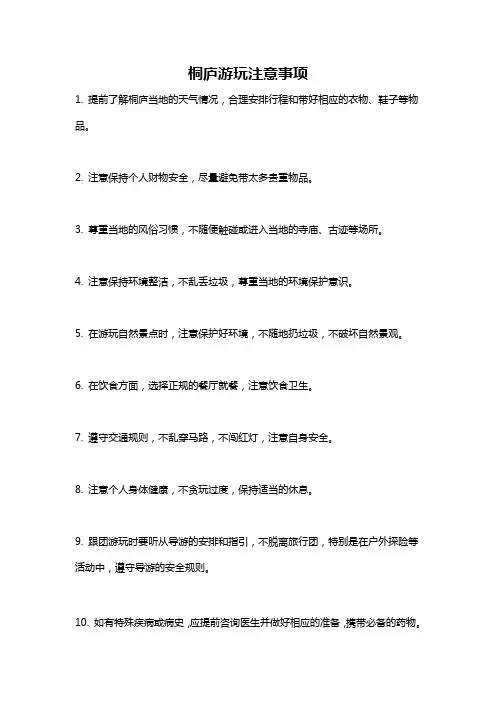 桐庐游玩注意事项

1. 提前了解桐庐当地的天气情况，合理安排行程和带好相应的衣物、鞋子等物品。

2. 注意保持个人财物安全，尽量避免带太多贵重物品。

3. 尊重当地的风俗习惯，不随便触碰或进入当地的寺庙、古迹等场所。

4. 注意保持环境整洁，不乱丢垃圾，尊重当地的环境保护意识。

5. 在游玩自然景点时，注意保护好环境，不随地扔垃圾，不破坏自然景观。

6. 在饮食方面，选择正规的餐厅就餐，注意饮食卫生。

7. 遵守交通规则，不乱穿马路，不闯红灯，注意自身安全。

8. 注意个人身体健康，不贪玩过度，保持适当的休息。

9. 跟团游玩时要听从导游的安排和指引，不脱离旅行团，特别是在户外探险等活动中，遵守导游的安全规则。

10. 如有特殊疾病或病史，应提前咨询医生并做好相应的准备，携带必备的药物。